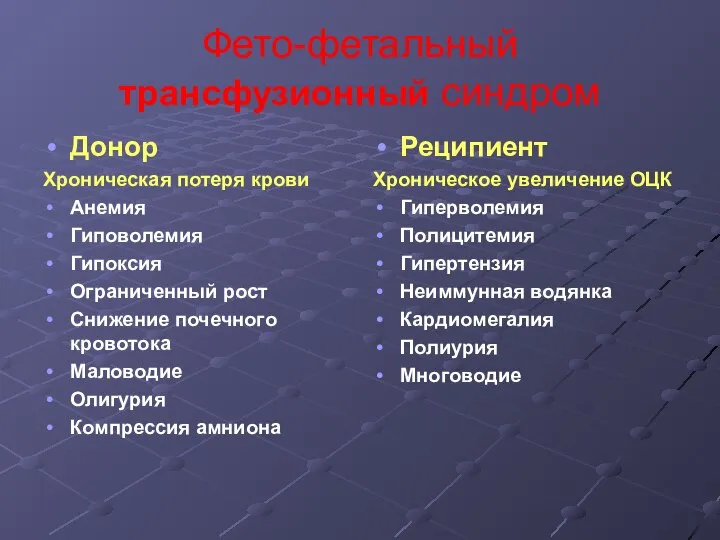 Фето-фетальный трансфузионный синдром

• Донор

Хроническая потеря крови

• Анемия
• Гиповолемия
• Гипоксия
• Ограниченный рост
• Снижение почечного кровотока
• Маловодие
• Олигурия
• Компрессия амниона

• Реципиент

Хроническое увеличение ОЦК

• Гиперволемия
• Полицитемия
• Гипертензия
• Неиммунная водянка
• Кардиомегалия
• Полиурия
• Многоводие